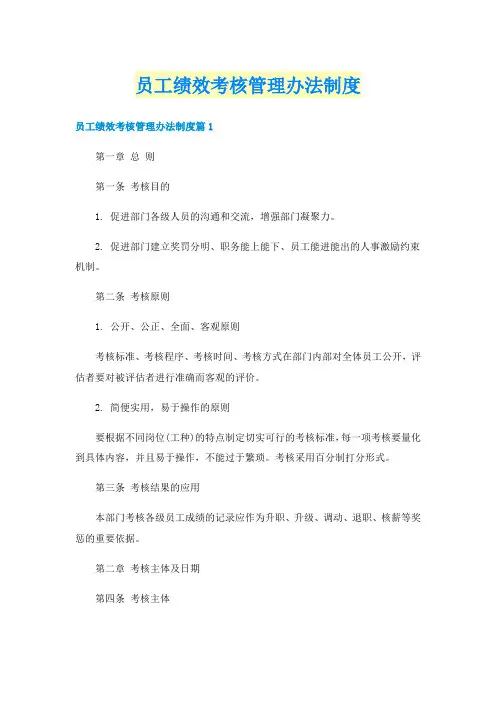 员工绩效考核管理办法制度

员工绩效考核管理办法制度篇 1

第一章 总 则

第一条 考核目的

1. 促进部门各级人员的沟通和交流，增强部门凝聚力。

2. 促进部门建立奖罚分明、职务能上能下、员工能进能出的人事激励约束机制。

第二条 考核原则

1. 公开、公正、全面、客观原则

考核标准、考核程序、考核时间、考核方式在部门内部对全体员工公开，评估者要对被评估者进行准确而客观的评价。

2. 简便实用，易于操作的原则

要根据不同岗位(工种)的特点制定切实可行的考核标准，每一项考核要量化到具体内容，并且易于操作，不能过于繁琐。考核采用百分制打分形式。

第三条 考核结果的应用

本部门考核各级员工成绩的记录应作为升职、升级、调动、退职、核薪等奖惩的重要依据。

第二章 考核主体及日期

第四条 考核主体